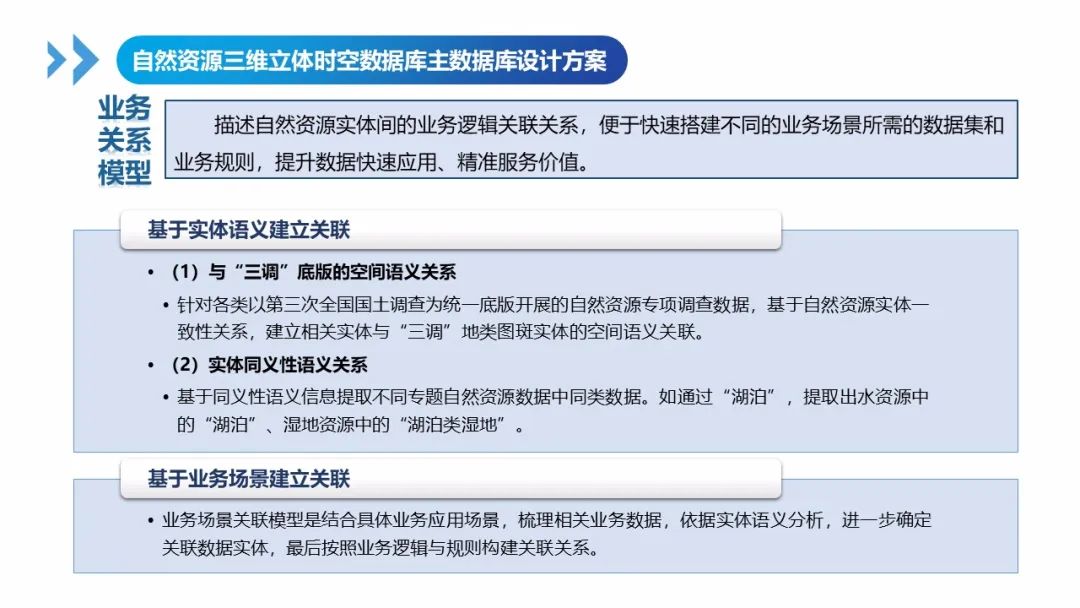 自然资源三维立体时空数据库主数据库设计方案

业务关系模型

描述自然资源实体间的业务逻辑关联关系，便于快速搭建不同的业务场景所需的数据集和业务规则，提升数据快速应用、精准服务价值。

基于实体语义建立关联

• （1）与“三调”底版的空间语义关系

• 针对各类以第三次全国国土调查为统一底版开展的自然资源专项调查数据，基于自然资源实体一致性关系，建立相关实体与“三调”地类图斑实体的空间语义关联。

• （2）实体同义性语义关系

• 基于同义性语义信息提取不同专题自然资源数据中同类数据。如通过“湖泊”，提取出水资源中的“湖泊”、湿地资源中的“湖泊类湿地”。

基于业务场景建立关联

• 业务场景关联模型是结合具体业务应用场景，梳理相关业务数据，依据实体语义分析，进一步确定关联数据实体，最后按照业务逻辑与规则构建关联关系。